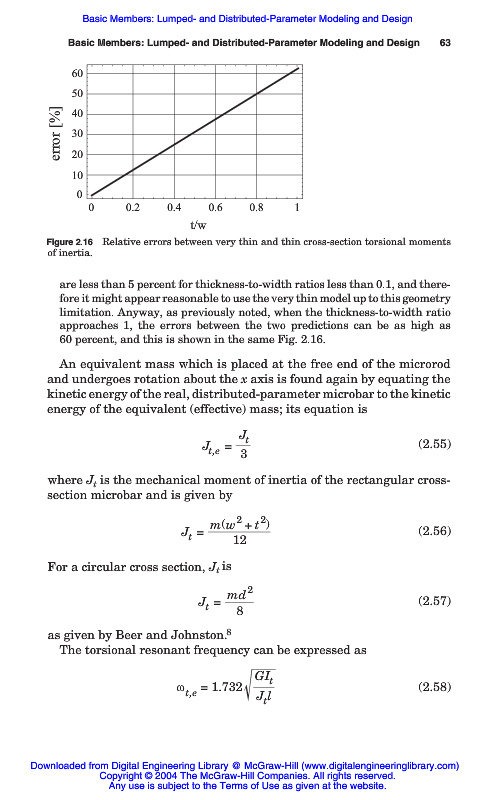 Basic Members: Lumped- and Distributed-Parameter Modeling and Design

Basic Members: Lumped- and Distributed-Parameter Modeling and Design 63

60
50
40
30
20
10
0

error [%]

0 0.2 0.4 0.6 0.8 1

t/w

Figure 2.16 Relative errors between very thin and thin cross-section torsional moments of inertia.

are less than 5 percent for thickness-to-width ratios less than 0.1, and therefore it might appear reasonable to use the very thin model up to this geometry limitation. Anyway, as previously noted, when the thickness-to-width ratio approaches 1, the errors between the two predictions can be as high as 60 percent, and this is shown in the same Fig. 2.16.

An equivalent mass which is placed at the free end of the microrod and undergoes rotation about the $x$ axis is found again by equating the kinetic energy of the real, distributed-parameter microbar to the kinetic energy of the equivalent (effective) mass; its equation is

$J_{t,e} = \frac{J_t}{3}$ (2.55)

where $J_t$ is the mechanical moment of inertia of the rectangular cross-section microbar and is given by

$J_t = \frac{m(w^2 + t^2)}{12}$ (2.56)

For a circular cross section, $J_t$ is

$J_t = \frac{md^2}{8}$ (2.57)

as given by Beer and Johnston.$^8$

The torsional resonant frequency can be expressed as

$\omega_{t,e} = 1.732\sqrt{\frac{GI_t}{J_t l}}$ (2.58)

Downloaded from Digital Engineering Library @ McGraw-Hill (www.digitalengineeringlibrary.com)
Copyright © 2004 The McGraw-Hill Companies. All rights reserved.
Any use is subject to the Terms of Use as given at the website.